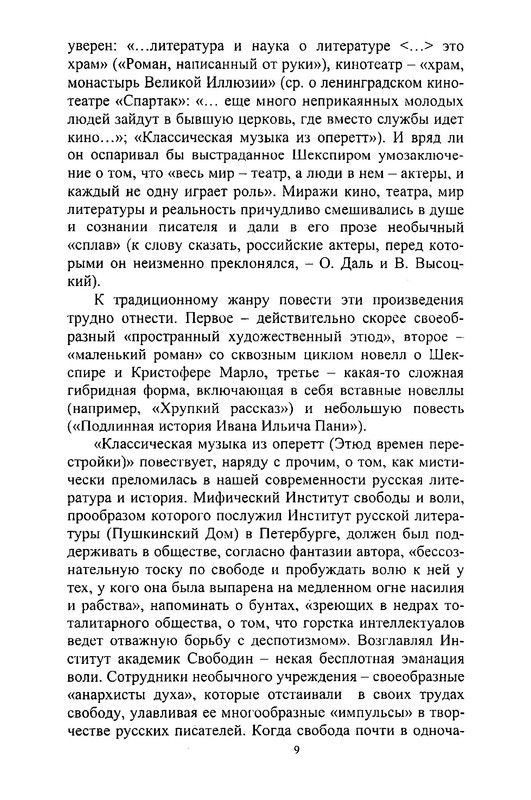 уверен: «...литература и наука о литературе <...> это храм» («Роман, написанный от руки»), кинотеатр – «храм, монастырь Великой Иллюзии» (ср. о ленинградском кинотеатре «Спартак»: «... еще много неприкаянных молодых людей зайдут в бывшую церковь, где вместо службы идет кино...»; «Классическая музыка из оперетт»). И вряд ли он оспаривал бы выстраданное Шекспиром умозаключение о том, что «весь мир – театр, а люди в нем – актеры, и каждый не одну играет роль». Миражи кино, театра, мир литературы и реальность причудливо смешивались в душе и сознании писателя и дали в его прозе необычный «сплав» (к слову сказать, российские актеры, перед которыми он неизменно преклонялся, – О. Даль и В. Высоцкий).

К традиционному жанру повести эти произведения трудно отнести. Первое – действительно скорее своеобразный «пространный художественный этюд», второе – «маленький роман» со сквозным циклом новелл о Шекспире и Кристофере Марло, третье – какая-то сложная гибридная форма, включающая в себя вставные новеллы (например, «Хрупкий рассказ») и небольшую повесть («Подлинная история Ивана Ильича Пани»).

«Классическая музыка из оперетт (Этюд времен перестройки)» повествует, наряду с прочим, о том, как мистически преломилась в нашей современности русская литература и история. Мифический Институт свободы и воли, прообразом которого послужил Институт русской литературы (Пушкинский Дом) в Петербурге, должен был поддерживать в обществе, согласно фантазии автора, «бессознательную тоску по свободе и пробуждать волю к ней у тех, у кого она была выпарена на медленном огне насилия и рабства», напоминать о бунтах, «зреющих в недрах тоталитарного общества, о том, что горстка интеллектуалов ведет отважную борьбу с деспотизмом». Возглавлял Институт академик Свободин – некая бесплотная эманация воли. Сотрудники необычного учреждения – своеобразные «анархисты духа», которые отстаивали в своих трудах свободу, улавливая ее многообразные «импульсы» в творчестве русских писателей. Когда свобода почти в одноча-

9